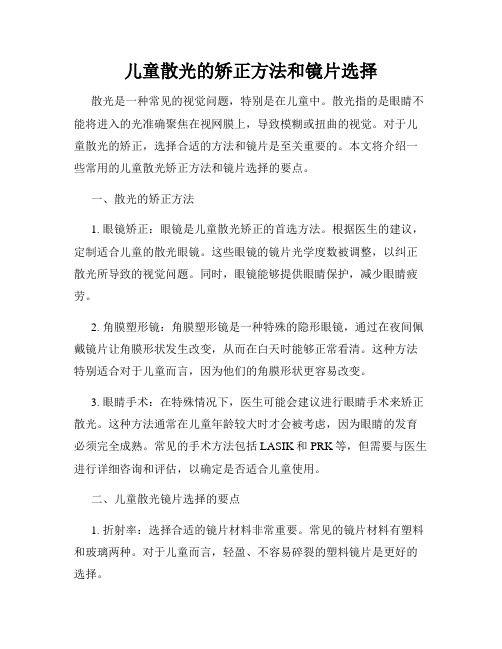 儿童散光的矫正方法和镜片选择

散光是一种常见的视觉问题，特别是在儿童中。散光指的是眼睛不能将进入的光准确聚焦在视网膜上，导致模糊或扭曲的视觉。对于儿童散光的矫正，选择合适的方法和镜片是至关重要的。本文将介绍一些常用的儿童散光矫正方法和镜片选择的要点。

一、散光的矫正方法

1. 眼镜矫正：眼镜是儿童散光矫正的首选方法。根据医生的建议，定制适合儿童的散光眼镜。这些眼镜的镜片光学度数被调整，以纠正散光所导致的视觉问题。同时，眼镜能够提供眼睛保护，减少眼睛疲劳。

2. 角膜塑形镜：角膜塑形镜是一种特殊的隐形眼镜，通过在夜间佩戴镜片让角膜形状发生改变，从而在白天时能够正常看清。这种方法特别适合对于儿童而言，因为他们的角膜形状更容易改变。

3. 眼睛手术：在特殊情况下，医生可能会建议进行眼睛手术来矫正散光。这种方法通常在儿童年龄较大时才会被考虑，因为眼睛的发育必须完全成熟。常见的手术方法包括 LASIK 和 PRK 等，但需要与医生进行详细咨询和评估，以确定是否适合儿童使用。

二、儿童散光镜片选择的要点

1. 折射率：选择合适的镜片材料非常重要。常见的镜片材料有塑料和玻璃两种。对于儿童而言，轻盈、不容易碎裂的塑料镜片是更好的选择。